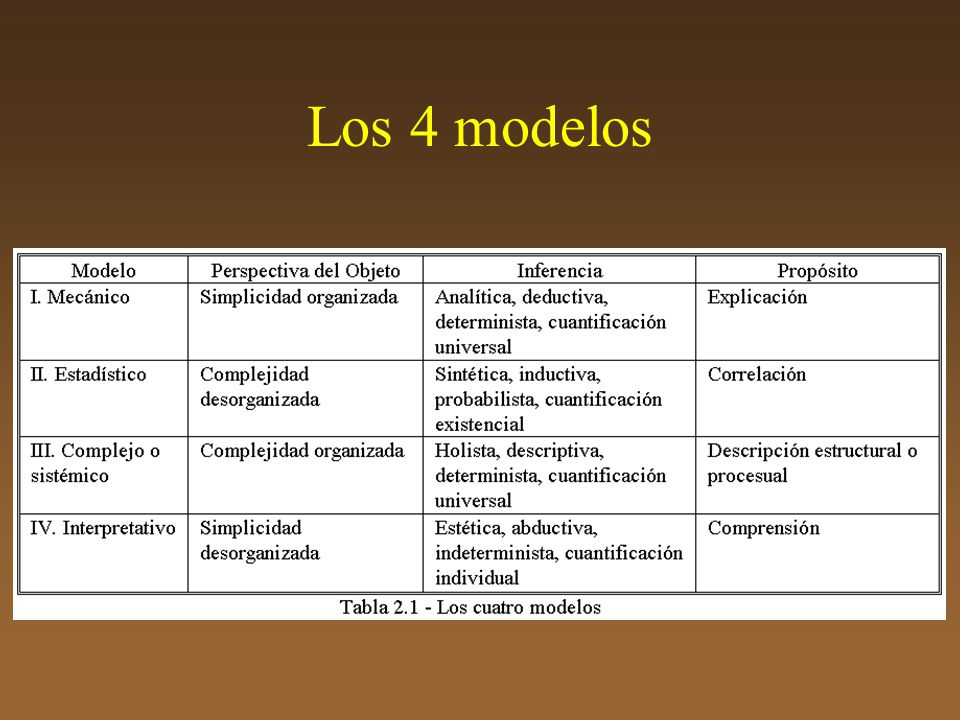 Los 4 modelos

| Modelo | Perspectiva del Objeto | Inferencia | Propósito |
|---|---|---|---|
| I. Mecánico | Simplicidad organizada | Analítica, deductiva, determinista, cuantificación universal | Explicación |
| II. Estadístico | Complejidad desorganizada | Sintética, inductiva, probabilista, cuantificación existencial | Correlación |
| III. Complejo o sistémico | Complejidad organizada | Holista, descriptiva, determinista, cuantificación universal | Descripción estructural o procesual |
| IV. Interpretativo | Simplicidad desorganizada | Estética, abductiva, indeterminista, cuantificación individual | Comprensión |

Tabla 2.1 - Los cuatro modelos